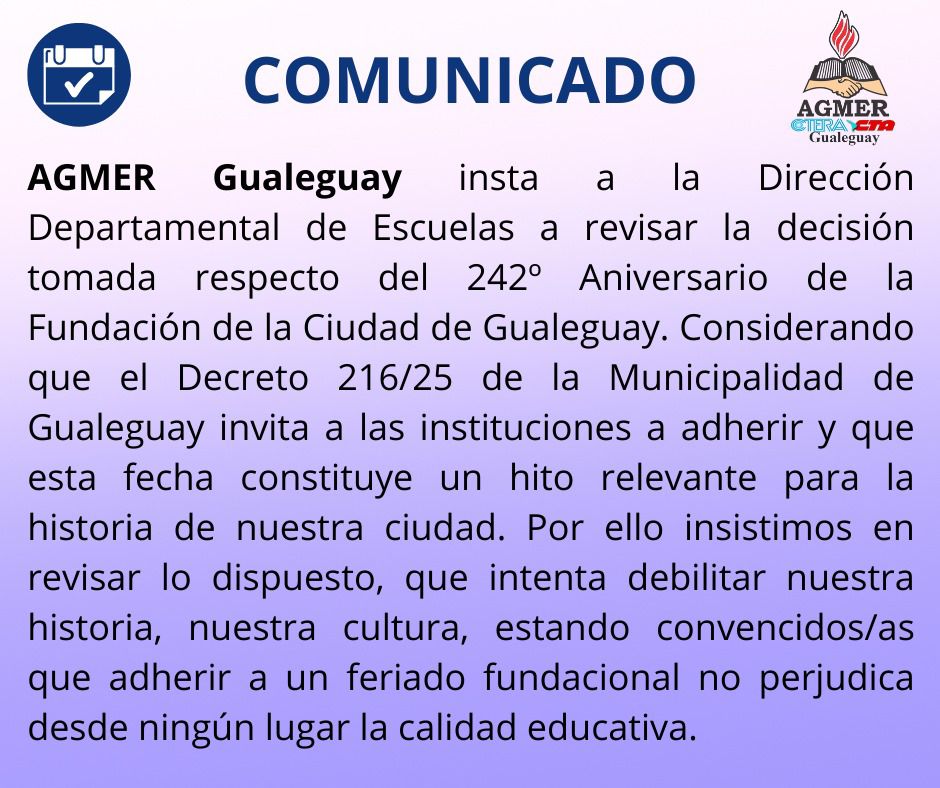 COMUNICADO

AGMER
CTERA CTA
Gualeguay

AGMER Gualeguay insta a la Dirección Departamental de Escuelas a revisar la decisión tomada respecto del 242º Aniversario de la Fundación de la Ciudad de Gualeguay. Considerando que el Decreto 216/25 de la Municipalidad de Gualeguay invita a las instituciones a adherir y que esta fecha constituye un hito relevante para la historia de nuestra ciudad. Por ello insistimos en revisar lo dispuesto, que intenta debilitar nuestra historia, nuestra cultura, estando convencidos/as que adherir a un feriado fundacional no perjudica desde ningún lugar la calidad educativa.